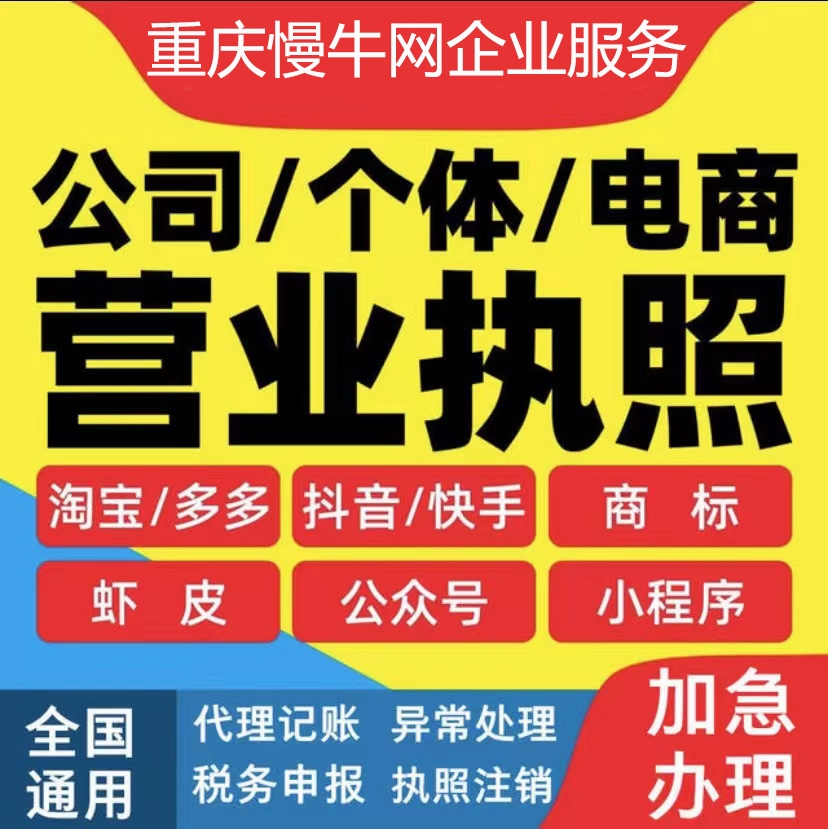 重庆慢牛网企业服务

公司/个体/电商
营业执照

淘宝/多多
抖音/快手
商 标
虾 皮
公众号
小程序

全国通用

代理记账
异常处理
税务申报
执照注销

加急办理